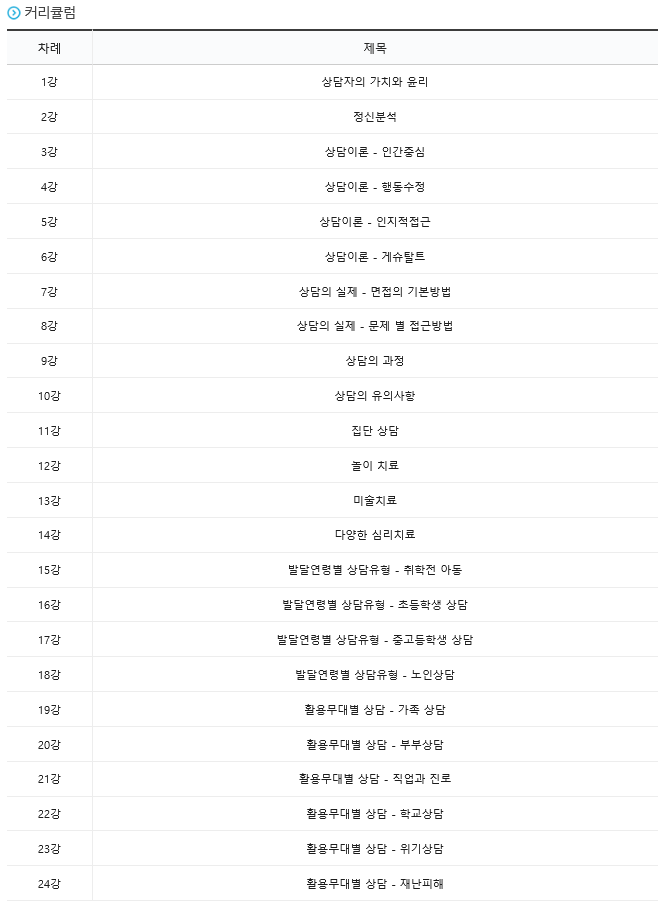 커리큘럼

| 차례 | 제목 |
|---|---|
| 1강 | 상담자의 가치와 윤리 |
| 2강 | 정신분석 |
| 3강 | 상담이론 - 인간중심 |
| 4강 | 상담이론 - 행동수정 |
| 5강 | 상담이론 - 인지적접근 |
| 6강 | 상담이론 - 게슈탈트 |
| 7강 | 상담의 실제 - 면접의 기본방법 |
| 8강 | 상담의 실제 - 문제 별 접근방법 |
| 9강 | 상담의 과정 |
| 10강 | 상담의 유의사항 |
| 11강 | 집단 상담 |
| 12강 | 놀이 치료 |
| 13강 | 미술치료 |
| 14강 | 다양한 심리치료 |
| 15강 | 발달연령별 상담유형 - 취학전 아동 |
| 16강 | 발달연령별 상담유형 - 초등학생 상담 |
| 17강 | 발달연령별 상담유형 - 중고등학생 상담 |
| 18강 | 발달연령별 상담유형 - 노인상담 |
| 19강 | 활용무대별 상담 - 가족 상담 |
| 20강 | 활용무대별 상담 - 부부상담 |
| 21강 | 활용무대별 상담 - 직업과 진로 |
| 22강 | 활용무대별 상담 - 학교상담 |
| 23강 | 활용무대별 상담 - 위기상담 |
| 24강 | 활용무대별 상담 - 재난피해 |